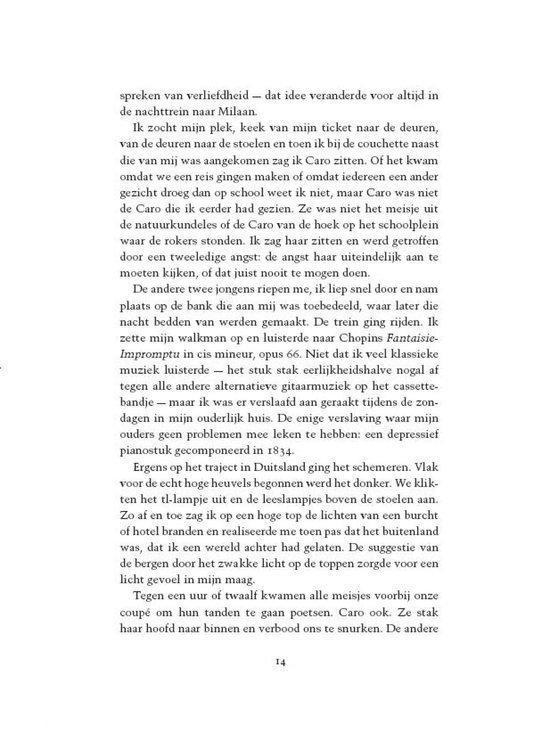 spreken van verliefdheid — dat idee veranderde voor altijd in de nachttrein naar Milaan.

Ik zocht mijn plek, keek van mijn ticket naar de deuren, van de deuren naar de stoelen en toen ik bij de couchette naast die van mij was aangekomen zag ik Caro zitten. Of het kwam omdat we een reis gingen maken of omdat iedereen een ander gezicht droeg dan op school weet ik niet, maar Caro was niet de Caro die ik eerder had gezien. Ze was niet het meisje uit de natuurkundeles of de Caro van de hoek op het schoolplein waar de rokers stonden. Ik zag haar zitten en werd getroffen door een tweeledige angst: de angst haar uiteindelijk aan te moeten kijken, of dat juist nooit te mogen doen.

De andere twee jongens riepen me, ik liep snel door en nam plaats op de bank die aan mij was toebedeeld, waar later die nacht bedden van werden gemaakt. De trein ging rijden. Ik zette mijn walkman op en luisterde naar Chopins Fantaisie-Impromptu in cis mineur, opus 66. Niet dat ik veel klassieke muziek luisterde — het stuk stak eerlijkheidshalve nogal af tegen alle andere alternatieve gitaarmuziek op het cassettebandje — maar ik was er verslaafd aan geraakt tijdens de zondagen in mijn ouderlijk huis. De enige verslaving waar mijn ouders geen problemen mee leken te hebben: een depressief pianostuk gecomponeerd in 1834.

Ergens op het traject in Duitsland ging het schemeren. Vlak voor de echt hoge heuvels begonnen werd het donker. We klikten het tl-lampje uit en de leeslampjes boven de stoelen aan. Zo af en toe zag ik op een hoge top de lichten van een burcht of hotel branden en realiseerde me toen pas dat het buitenland was, dat ik een wereld achter had gelaten. De suggestie van de bergen door het zwakke licht op de toppen zorgde voor een licht gevoel in mijn maag.

Tegen een uur of twaalf kwamen alle meisjes voorbij onze coupé om hun tanden te gaan poetsen. Caro ook. Ze stak haar hoofd naar binnen en verbood ons te snurken. De andere

14